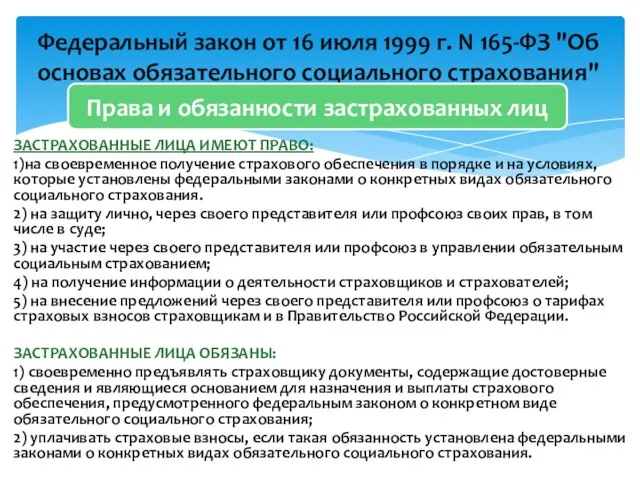 Федеральный закон от 16 июля 1999 г. N 165-ФЗ "Об основах обязательного социального страхования"

Права и обязанности застрахованных лиц

ЗАСТРАХОВАННЫЕ ЛИЦА ИМЕЮТ ПРАВО:

1)на своевременное получение страхового обеспечения в порядке и на условиях, которые установлены федеральными законами о конкретных видах обязательного социального страхования.

2) на защиту лично, через своего представителя или профсоюз своих прав, в том числе в суде;

3) на участие через своего представителя или профсоюз в управлении обязательным социальным страхованием;

4) на получение информации о деятельности страховщиков и страхователей;

5) на внесение предложений через своего представителя или профсоюз о тарифах страховых взносов страховщикам и в Правительство Российской Федерации.

ЗАСТРАХОВАННЫЕ ЛИЦА ОБЯЗАНЫ:

1) своевременно предъявлять страховщику документы, содержащие достоверные сведения и являющиеся основанием для назначения и выплаты страхового обеспечения, предусмотренного федеральным законом о конкретном виде обязательного социального страхования;

2) уплачивать страховые взносы, если такая обязанность установлена федеральными законами о конкретных видах обязательного социального страхования.